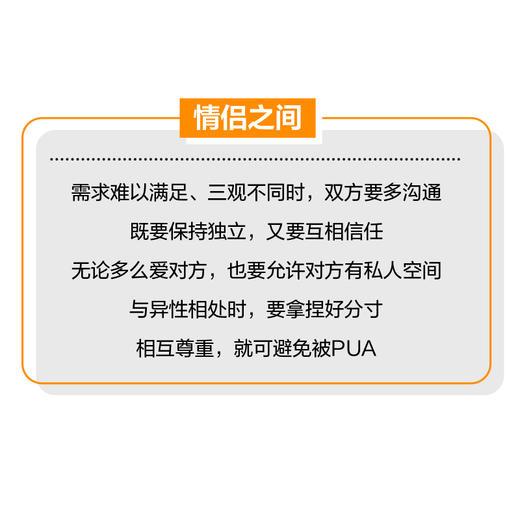 情侣之间

需求难以满足、三观不同时，双方要多沟通

既要保持独立，又要互相信任

无论多么爱对方，也要允许对方有私人空间

与异性相处时，要拿捏好分寸

相互尊重，就可避免被PUA